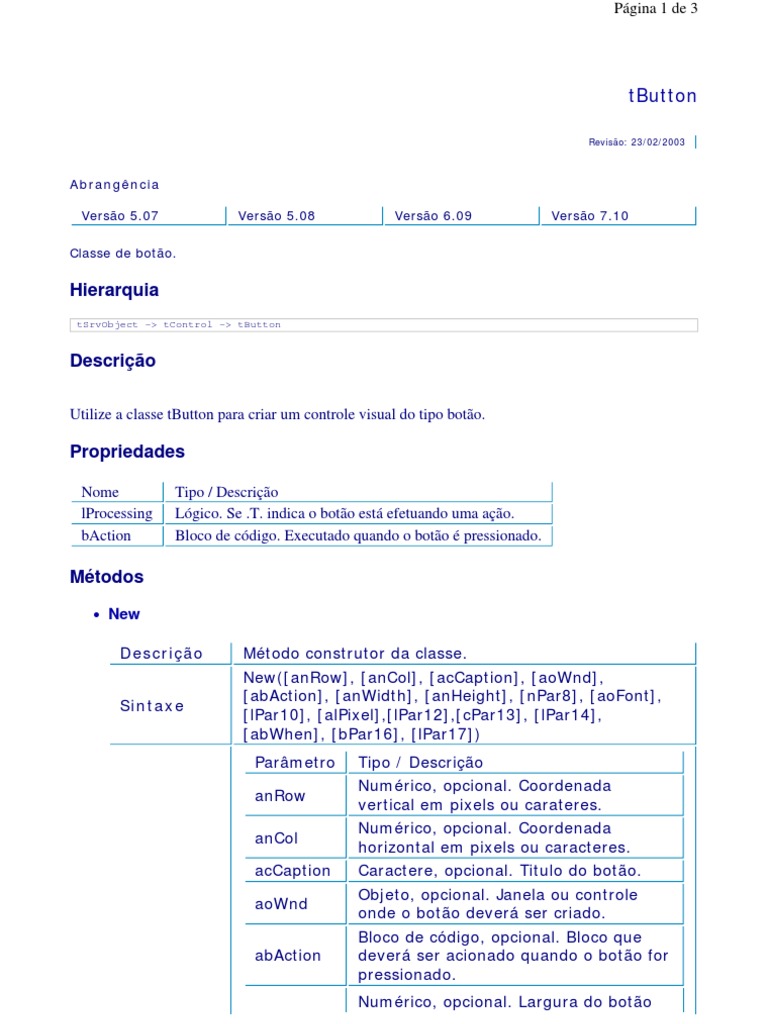 Página 1 de 3

tButton

Revisão: 23/02/2003

Abrangência

| Versão 5.07 | Versão 5.08 | Versão 6.09 | Versão 7.10 |
|---|---|---|---|

Classe de botão.

Hierarquia

tSrvObject -> tControl -> tButton

Descrição

Utilize a classe tButton para criar um controle visual do tipo botão.

Propriedades

| Nome | Tipo / Descrição |
|---|---|
| lProcessing | Lógico. Se .T. indica o botão está efetuando uma ação. |
| bAction | Bloco de código. Executado quando o botão é pressionado. |

Métodos

• New

| Descrição | Método construtor da classe. |
|---|---|
| Sintaxe | New([anRow], [anCol], [acCaption], [aoWnd], [abAction], [anWidth], [anHeight], [nPar8], [aoFont], [lPar10], [alPixel],[lPar12],[cPar13], [lPar14], [abWhen], [bPar16], [lPar17]) |

| Parâmetro | Tipo / Descrição |
|---|---|
| anRow | Numérico, opcional. Coordenada vertical em pixels ou carateres. |
| anCol | Numérico, opcional. Coordenada horizontal em pixels ou caracteres. |
| acCaption | Caractere, opcional. Titulo do botão. |
| aoWnd | Objeto, opcional. Janela ou controle onde o botão deverá ser criado. |
| abAction | Bloco de código, opcional. Bloco que deverá ser acionado quando o botão for pressionado. |
| | Numérico, opcional. Largura do botão |